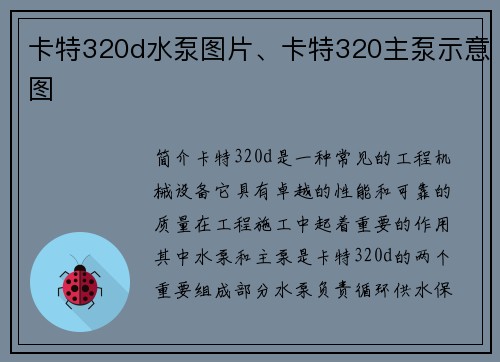 卡特320d水泵图片、卡特320主泵示意图

简介卡特320d是一种常见的工程机械设备它具有卓越的性能和可靠的质量在工程施工中起着重要的作用其中水泵和主泵是卡特320d的两个重要组成部分水泵负责循环供水保